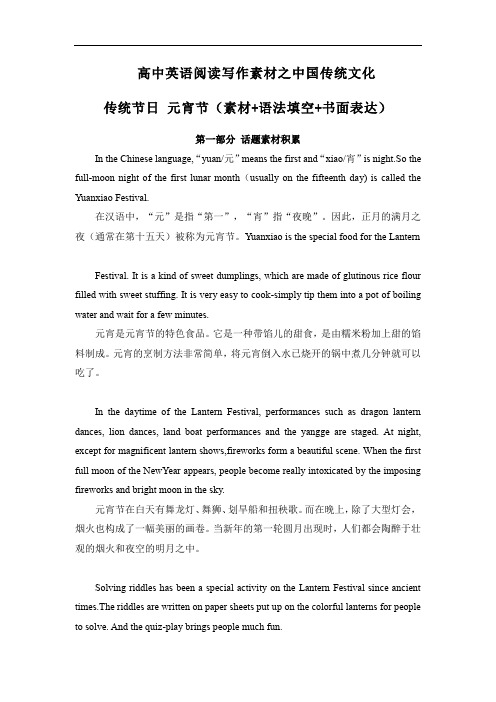 高中英语阅读写作素材之中国传统文化

传统节日 元宵节（素材+语法填空+书面表达）

第一部分 话题素材积累

In the Chinese language, “yuan/元” means the first and “xiao/宵” is night.So the full-moon night of the first lunar month（usually on the fifteenth day) is called the Yuanxiao Festival.

在汉语中，“元”是指“第一”，“宵”指“夜晚”。因此，正月的满月之夜（通常在第十五天）被称为元宵节。Yuanxiao is the special food for the Lantern

Festival. It is a kind of sweet dumplings, which are made of glutinous rice flour filled with sweet stuffing. It is very easy to cook-simply tip them into a pot of boiling water and wait for a few minutes.

元宵是元宵节的特色食品。它是一种带馅儿的甜食，是由糯米粉加上甜的馅料制成。元宵的烹制方法非常简单，将元宵倒入水已烧开的锅中煮几分钟就可以吃了。

In the daytime of the Lantern Festival, performances such as dragon lantern dances, lion dances, land boat performances and the yangge are staged. At night, except for magnificent lantern shows,fireworks form a beautiful scene. When the first full moon of the NewYear appears, people become really intoxicated by the imposing fireworks and bright moon in the sky.

元宵节在白天有舞龙灯、舞狮、划旱船和扭秧歌。而在晚上，除了大型灯会，烟火也构成了一幅美丽的画卷。当新年的第一轮圆月出现时，人们都会陶醉于壮观的烟火和夜空的明月之中。

Solving riddles has been a special activity on the Lantern Festival since ancient times.The riddles are written on paper sheets put up on the colorful lanterns for people to solve. And the quiz-play brings people much fun.